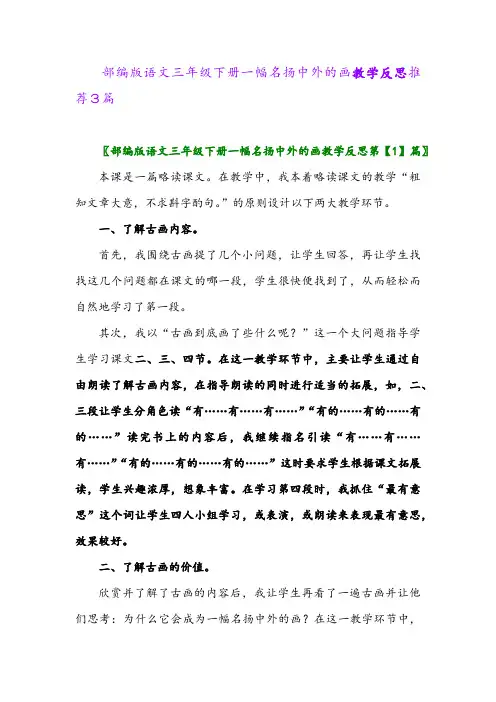 部编版语文三年级下册一幅名扬中外的画教学反思推荐3篇

〖部编版语文三年级下册一幅名扬中外的画教学反思第【1】篇〗

本课是一篇略读课文。在教学中，我本着略读课文的教学“粗知文章大意，不求斟字酌句。”的原则设计以下两大教学环节。

一、了解古画内容。

首先，我围绕古画提了几个小问题，让学生回答，再让学生找找这几个问题都在课文的哪一段，学生很快便找到了，从而轻松而自然地学习了第一段。

其次，我以“古画到底画了些什么呢？”这一个大问题指导学生学习课文二、三、四节。在这一教学环节中，主要让学生通过自由朗读了解古画内容，在指导朗读的同时进行适当的拓展，如，二、三段让学生分角色读“有……有……有……”“有的……有的……有的……”读完书上的内容后，我继续指名引读“有……有……有……”“有的……有的……有的……”这时要求学生根据课文拓展读，学生兴趣浓厚，想象丰富。在学习第四段时，我抓住“最有意思”这个词让学生四人小组学习，或表演，或朗读来表现最有意思，效果较好。

二、了解古画的价值。

欣赏并了解了古画的内容后，我让学生再看了一遍古画并让他们思考：为什么它会成为一幅名扬中外的画？在这一教学环节中，